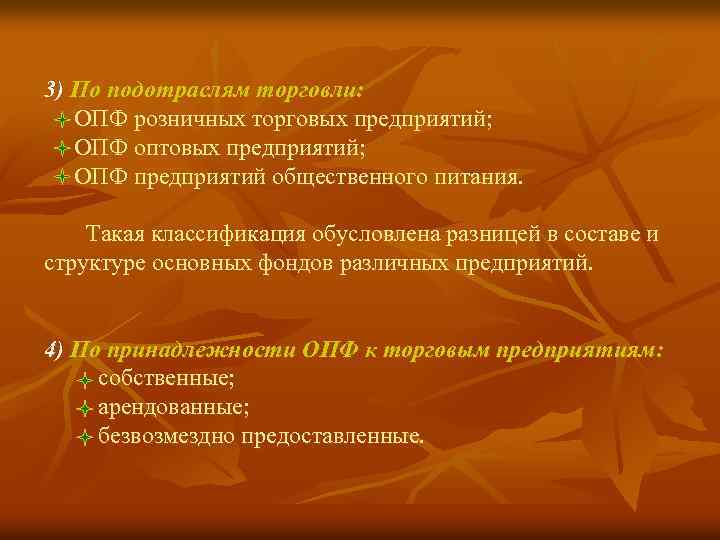 3) По подотраслям торговли:
ОПФ розничных торговых предприятий;
ОПФ оптовых предприятий;
ОПФ предприятий общественного питания.

Такая классификация обусловлена разницей в составе и структуре основных фондов различных предприятий.

4) По принадлежности ОПФ к торговым предприятиям:
собственные;
арендованные;
безвозмездно предоставленные.